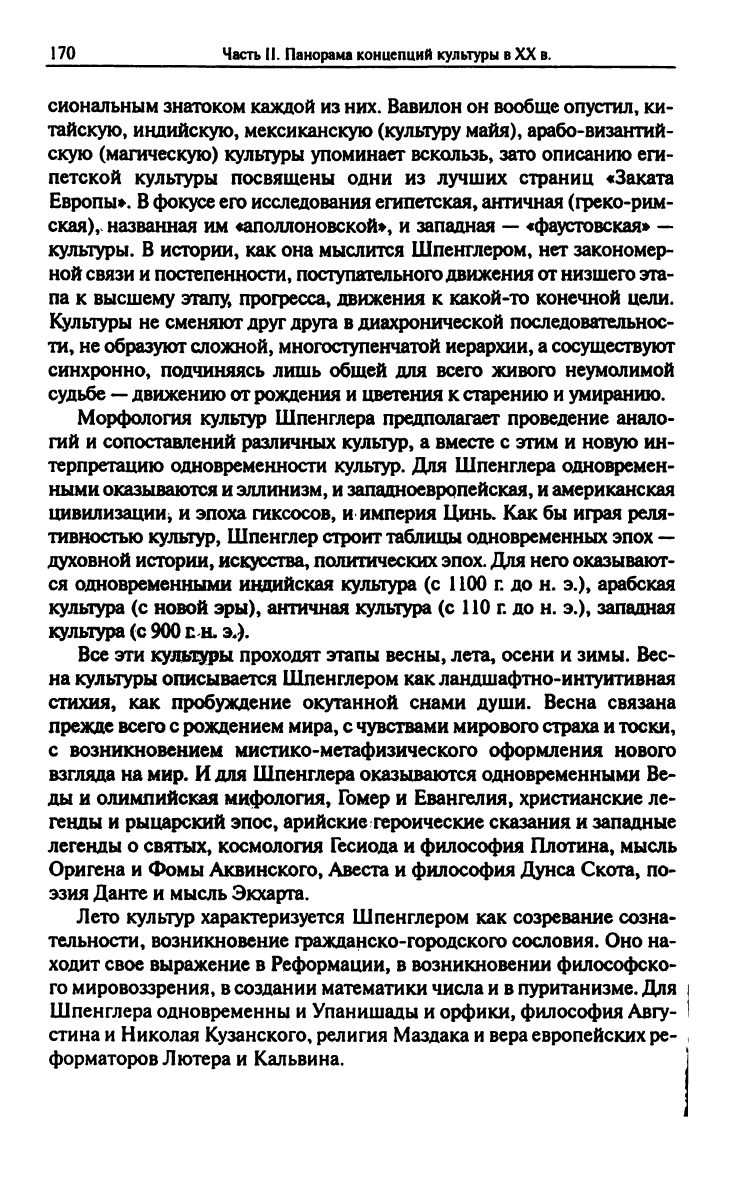 170 Часть II. Панорама концепций культуры в XX в.

сиональным знатоком каждой из них. Вавилон он вообще опустил, китайскую, индийскую, мексиканскую (культуру майя), арабо-византийскую (магическую) культуры упоминает вскользь, зато описанию египетской культуры посвящены одни из лучших страниц «Заката Европы». В фокусе его исследования египетская, античная (греко-римская), названная им «аполлоновской», и западная — «фаустовская» — культуры. В истории, как она мыслится Шпенглером, нет закономерной связи и постепенности, поступательного движения от низшего этапа к высшему этапу, прогресса, движения к какой-то конечной цели. Культуры не сменяют друг друга в диахронической последовательности, не образуют сложной, многоступенчатой иерархии, а сосуществуют синхронно, подчиняясь лишь общей для всего живого неумолимой судьбе — движению от рождения и цветения к старению и умиранию.

Морфология культур Шпенглера предполагает проведение аналогий и сопоставлений различных культур, а вместе с этим и новую интерпретацию одновременности культур. Для Шпенглера одновременными оказываются и эллинизм, и западноевропейская, и американская цивилизации, и эпоха гиксосов, и империя Цинь. Как бы играя релятивностью культур, Шпенглер строит таблицы одновременных эпох — духовной истории, искусства, политических эпох. Для него оказываются одновременными индийская культура (с 1100 г. до н. э.), арабская культура (с новой эры), античная культура (с 110 г. до н. э.), западная культура (с 900 г. н. э.).

Все эти культуры проходят этапы весны, лета, осени и зимы. Весна культуры описывается Шпенглером как ландшафтно-интуитивная стихия, как пробуждение окутанной снами души. Весна связана прежде всего с рождением мира, с чувствами мирового страха и тоски, с возникновением мистико-метафизического оформления нового взгляда на мир. И для Шпенглера оказываются одновременными Веды и олимпийская мифология, Гомер и Евангелия, христианские легенды и рыцарский эпос, арийские героические сказания и западные легенды о святых, космология Гесиода и философия Плотина, мысль Оригена и Фомы Аквинского, Авеста и философия Дунса Скота, поэзия Данте и мысль Экхарта.

Лето культур характеризуется Шпенглером как созревание сознательности, возникновение гражданско-городского сословия. Оно находит свое выражение в Реформации, в возникновении философского мировоззрения, в создании математики числа и в пуританизме. Для Шпенглера одновременны и Упанишады и орфики, философия Августина и Николая Кузанского, религия Маздака и вера европейских реформаторов Лютера и Кальвина.